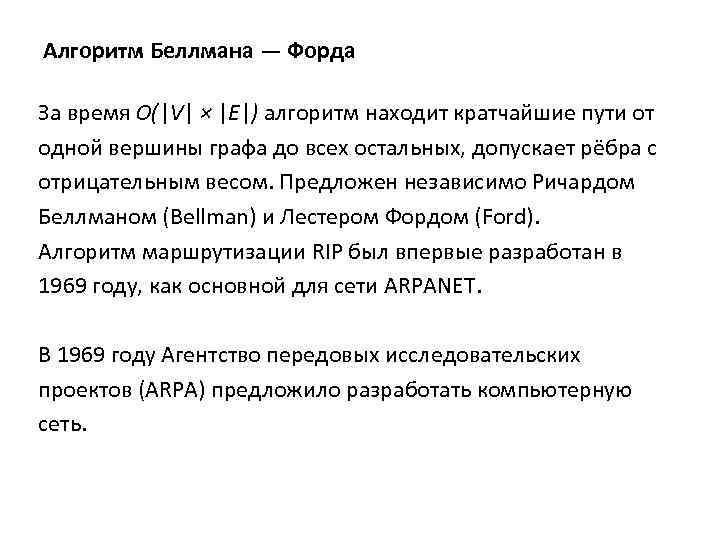 Алгоритм Беллмана — Форда

За время $O(|V| \times |E|)$ алгоритм находит кратчайшие пути от одной вершины графа до всех остальных, допускает рёбра с отрицательным весом. Предложен независимо Ричардом Беллманом (Bellman) и Лестером Фордом (Ford).
Алгоритм маршрутизации RIP был впервые разработан в 1969 году, как основной для сети ARPANET.

В 1969 году Агентство передовых исследовательских проектов (ARPA) предложило разработать компьютерную сеть.